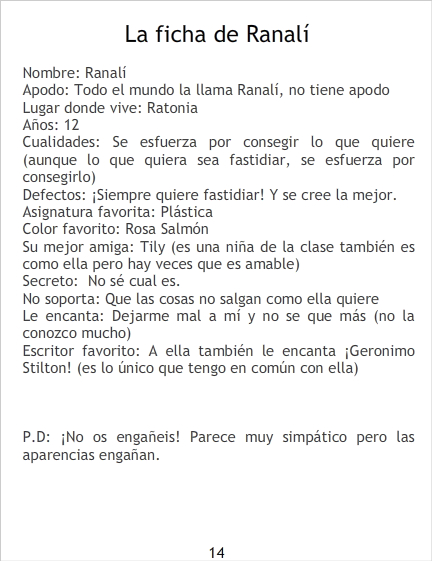 La ficha de Ranalí

Nombre: Ranalí
Apodo: Todo el mundo la llama Ranalí, no tiene apodo
Lugar donde vive: Ratonia
Años: 12
Cualidades: Se esfuerza por consegir lo que quiere (aunque lo que quiera sea fastidiar, se esfuerza por consegirlo)
Defectos: ¡Siempre quiere fastidiar! Y se cree la mejor.
Asignatura favorita: Plástica
Color favorito: Rosa Salmón
Su mejor amiga: Tily (es una niña de la clase también es como ella pero hay veces que es amable)
Secreto: No sé cual es.
No soporta: Que las cosas no salgan como ella quiere
Le encanta: Dejarme mal a mí y no se que más (no la conozco mucho)
Escritor favorito: A ella también le encanta ¡Geronimo Stilton! (es lo único que tengo en común con ella)

P.D: ¡No os engañeis! Parece muy simpático pero las aparencias engañan.

14